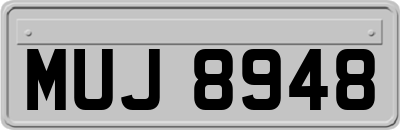 MUJ 8948